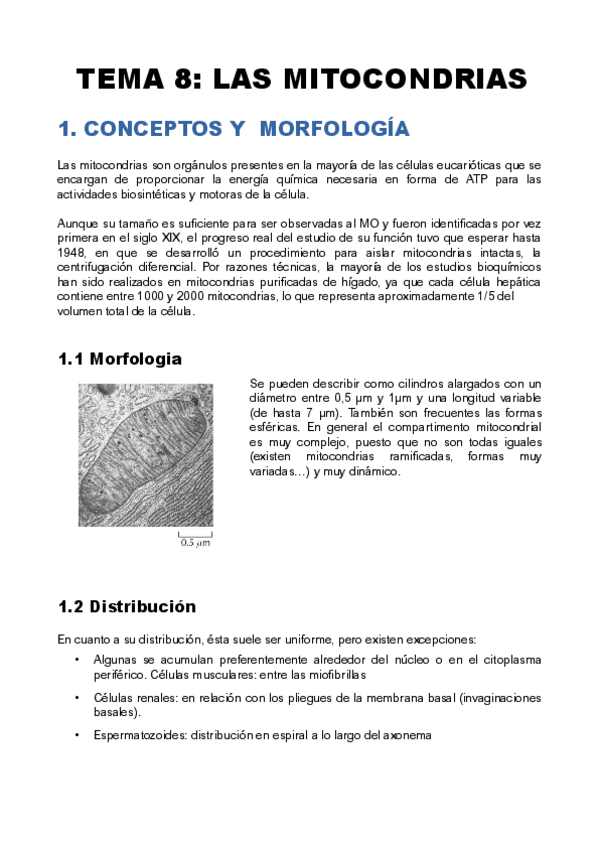 TEMA 8: LAS MITOCONDRIAS

1. CONCEPTOS Y MORFOLOGÍA

Las mitocondrias son orgánulos presentes en la mayoría de las células eucarióticas que se encargan de proporcionar la energía química necesaria en forma de ATP para las actividades biosintéticas y motoras de la célula.

Aunque su tamaño es suficiente para ser observadas al MO y fueron identificadas por vez primera en el siglo XIX, el progreso real del estudio de su función tuvo que esperar hasta 1948, en que se desarrolló un procedimiento para aislar mitocondrias intactas, la centrifugación diferencial. Por razones técnicas, la mayoría de los estudios bioquímicos han sido realizados en mitocondrias purificadas de hígado, ya que cada célula hepática contiene entre 1000 y 2000 mitocondrias, lo que representa aproximadamente 1/5 del volumen total de la célula.

1.1 Morfologia

0.5 μm

Se pueden describir como cilindros alargados con un diámetro entre 0,5 μm y 1μm y una longitud variable (de hasta 7 μm). También son frecuentes las formas esféricas. En general el compartimento mitocondrial es muy complejo, puesto que no son todas iguales (existen mitocondrias ramificadas, formas muy variadas…) y muy dinámico.

1.2 Distribución

En cuanto a su distribución, ésta suele ser uniforme, pero existen excepciones:

• Algunas se acumulan preferentemente alrededor del núcleo o en el citoplasma periférico. Células musculares: entre las miofibrillas

• Células renales: en relación con los pliegues de la membrana basal (invaginaciones basales).

• Espermatozoides: distribución en espiral a lo largo del axonema